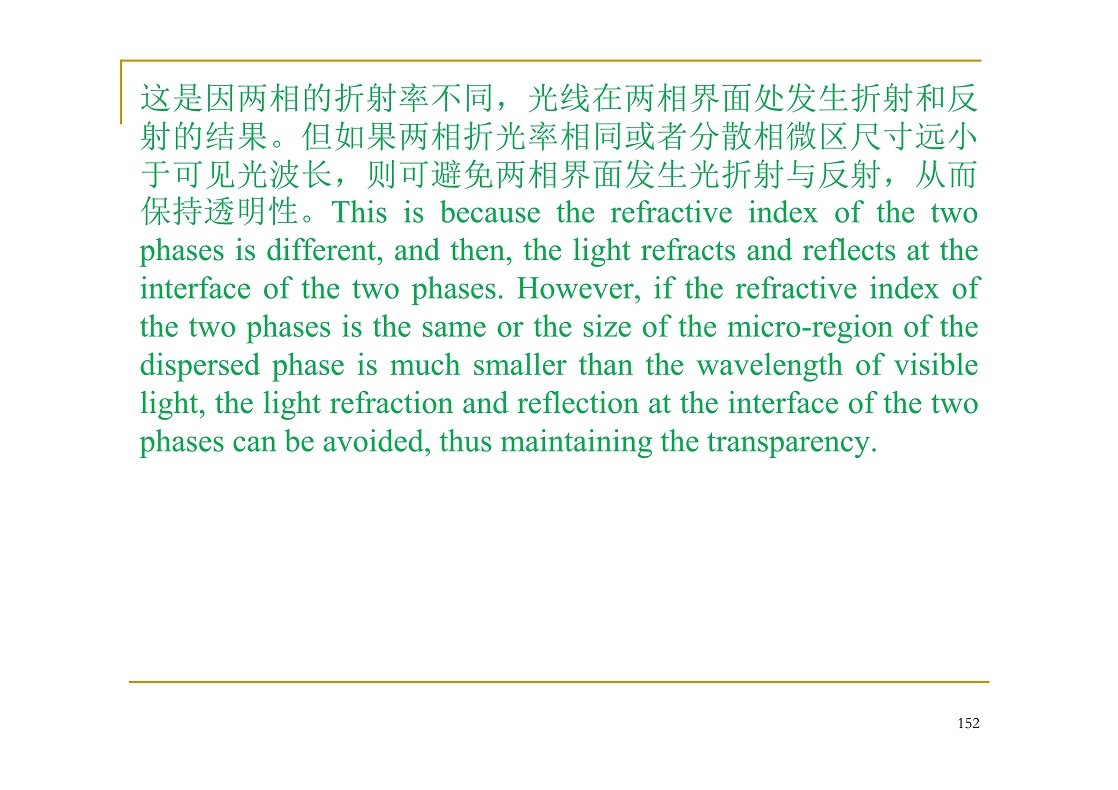 这是因两相的折射率不同，光线在两相界面处发生折射和反射的结果。但如果两相折光率相同或者分散相微区尺寸远小于可见光波长，则可避免两相界面发生光折射与反射，从而保持透明性。This is because the refractive index of the two phases is different, and then, the light refracts and reflects at the interface of the two phases. However, if the refractive index of the two phases is the same or the size of the micro-region of the dispersed phase is much smaller than the wavelength of visible light, the light refraction and reflection at the interface of the two phases can be avoided, thus maintaining the transparency.

152